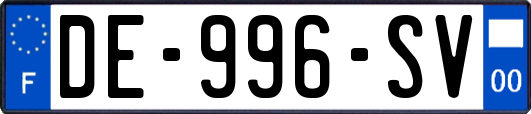 F

DE-996-SV

00